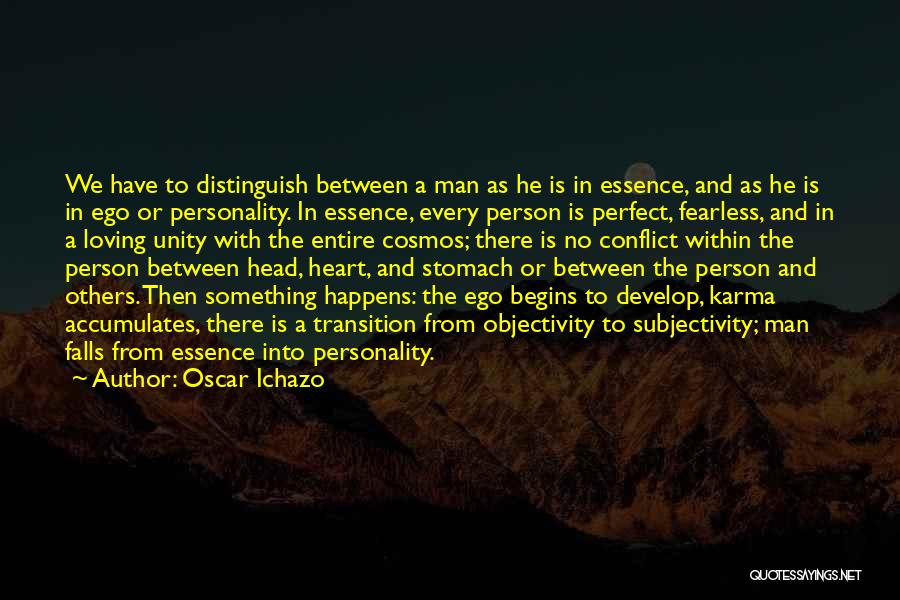 We have to distinguish between a man as he is in essence, and as he is in ego or personality. In essence, every person is perfect, fearless, and in a loving unity with the entire cosmos; there is no conflict within the person between head, heart, and stomach or between the person and others. Then something happens: the ego begins to develop, karma accumulates, there is a transition from objectivity to subjectivity; man falls from essence into personality.

~ Author: Oscar Ichazo

QUOTESSAYINGS.NET